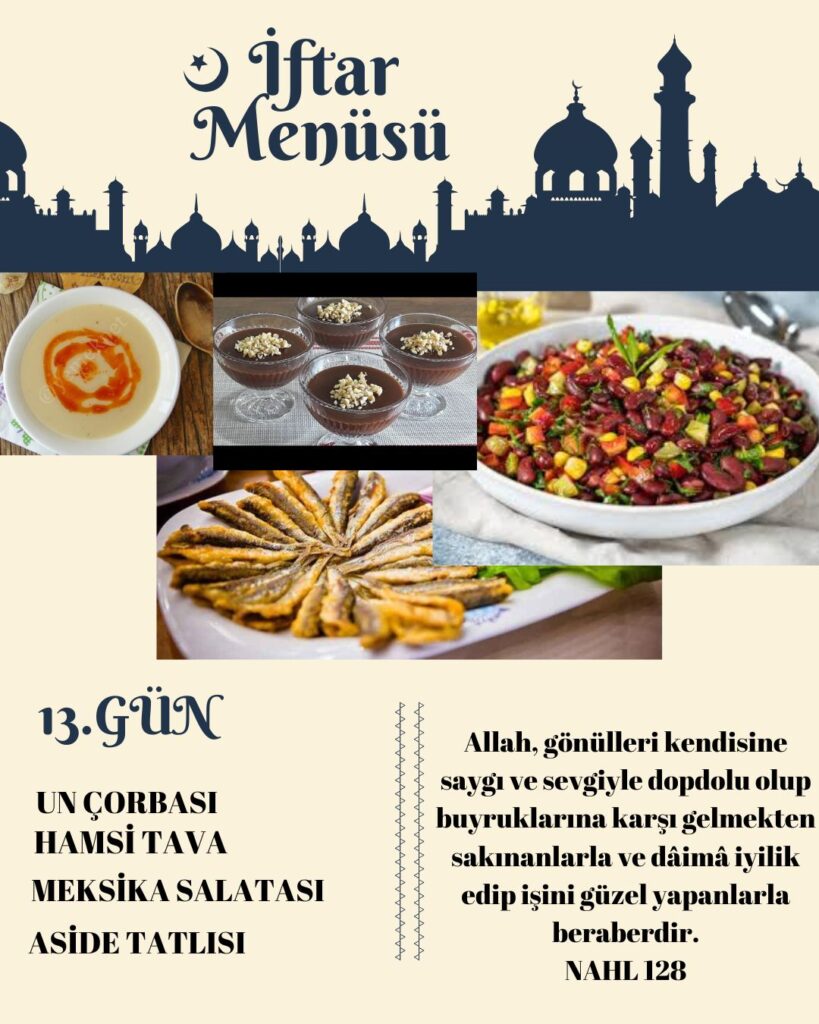 İftar Menüsü

13.GÜN

UN ÇORBASI
HAMSİ TAVA
MEKSİKA SALATASI
ASİDE TATLISI

Allah, gönülleri kendisine saygı ve sevgiyle dopdolu olup buyruklarına karşı gelmekten sakınanlarla ve dâimâ iyilik edip işini güzel yapanlarla beraberdir.
NAHL 128